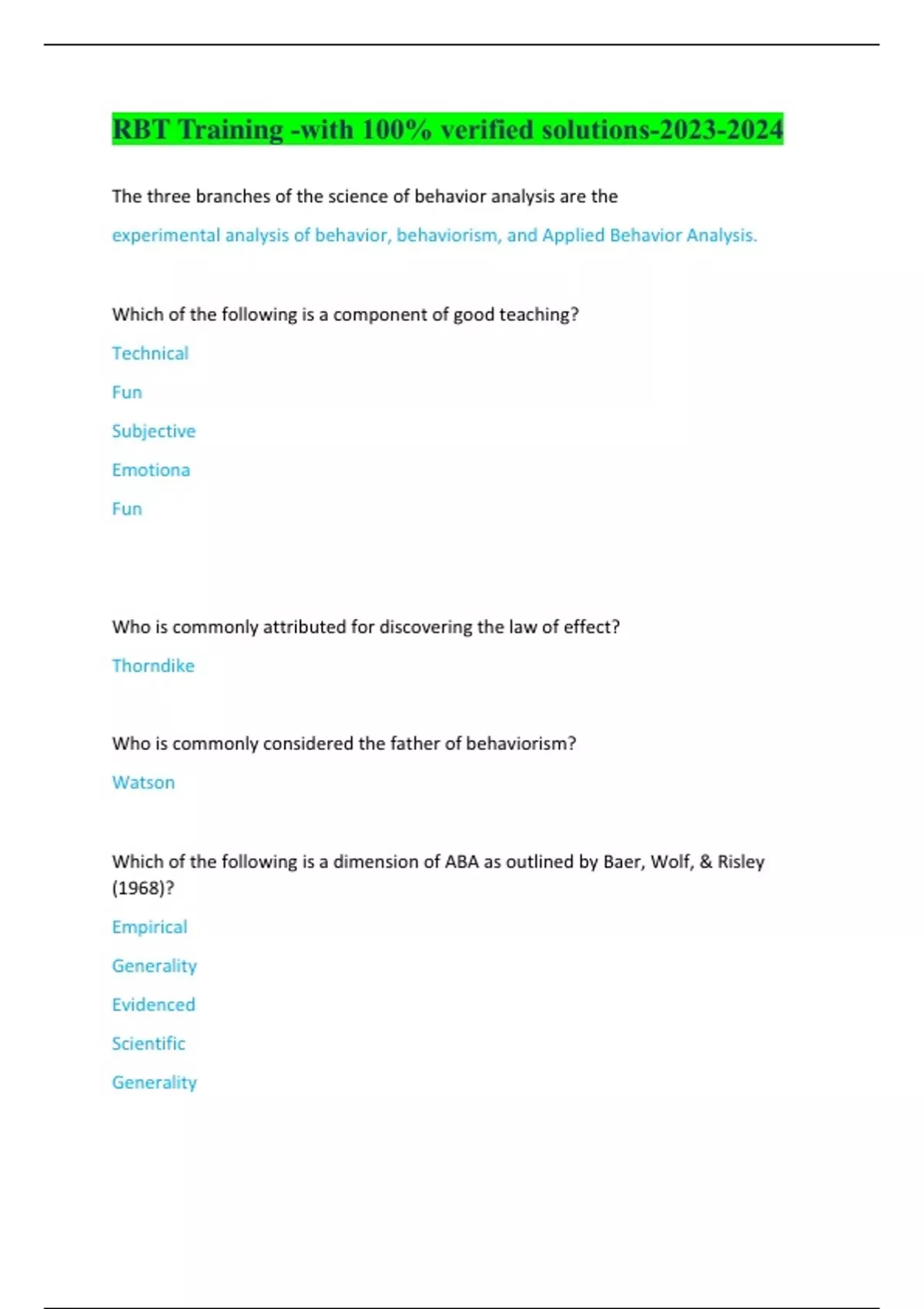 RBT Training -with 100% verified solutions-2023-2024

The three branches of the science of behavior analysis are the

experimental analysis of behavior, behaviorism, and Applied Behavior Analysis.

Which of the following is a component of good teaching?

Technical

Fun

Subjective

Emotiona

Fun

Who is commonly attributed for discovering the law of effect?

Thorndike

Who is commonly considered the father of behaviorism?

Watson

Which of the following is a dimension of ABA as outlined by Baer, Wolf, & Risley (1968)?

Empirical

Generality

Evidenced

Scientific

Generality